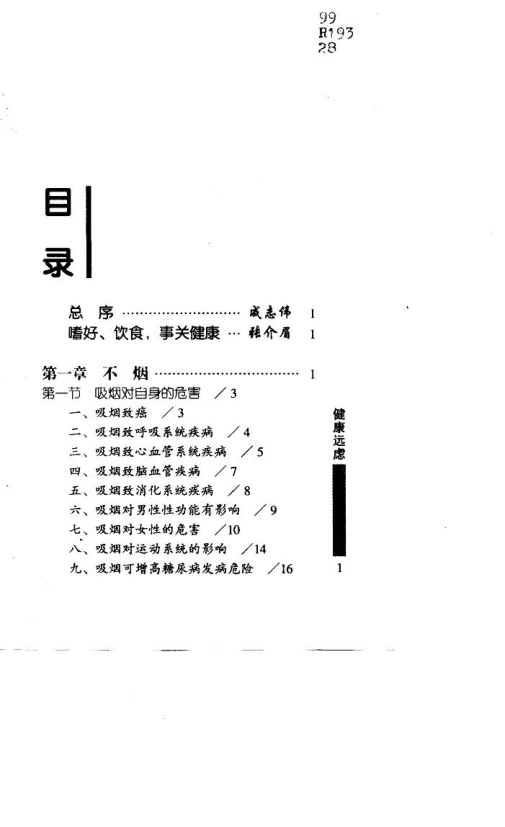 99
R193
28

目录

总 序 ………………………… 成志伟 1
嗜好、饮食，事关健康 … 张介眉 1

第一章 不 烟 ……………………………… 1
第一节 吸烟对自身的危害 ／3
一、吸烟致癌 ／3
二、吸烟致呼吸系统疾病 ／4
三、吸烟致心血管系统疾病 ／5
四、吸烟致脑血管疾病 ／7
五、吸烟致消化系统疾病 ／8
六、吸烟对男性性功能有影响 ／9
七、吸烟对女性的危害 ／10
八、吸烟对运动系统的影响 ／14
九、吸烟可增高糖尿病发病危险 ／16

健康远虑

1